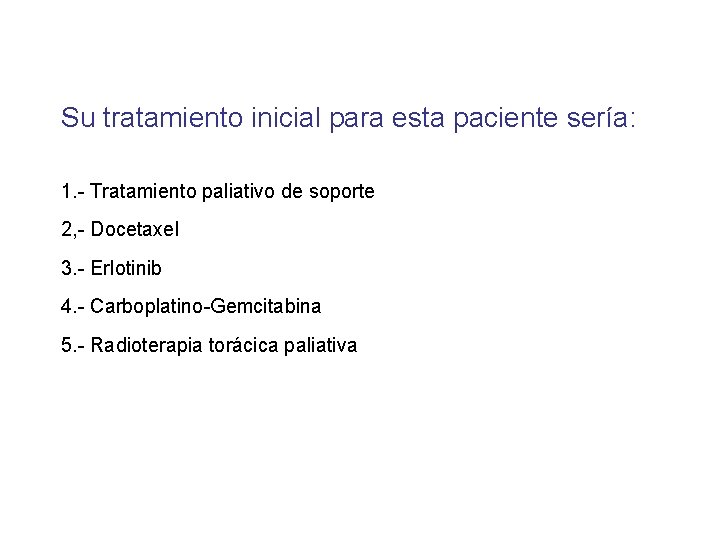 Su tratamiento inicial para esta paciente sería:

1.- Tratamiento paliativo de soporte

2,- Docetaxel

3.- Erlotinib

4.- Carboplatino-Gemcitabina

5.- Radioterapia torácica paliativa